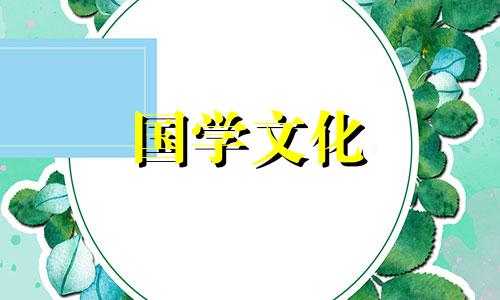 国学文化